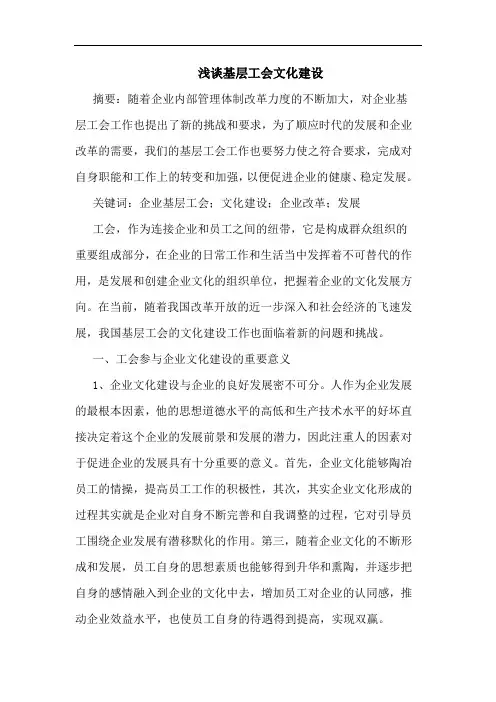 浅谈基层工会文化建设

摘要：随着企业内部管理体制改革力度的不断加大，对企业基层工会工作也提出了新的挑战和要求，为了顺应时代的发展和企业改革的需要，我们的基层工会工作也要努力使之符合要求，完成对自身职能和工作上的转变和加强，以便促进企业的健康、稳定发展。

关键词：企业基层工会；文化建设；企业改革；发展

工会，作为连接企业和员工之间的纽带，它是构成群众组织的重要组成部分，在企业的日常工作和生活当中发挥着不可替代的作用，是发展和创建企业文化的组织单位，把握着企业的文化发展方向。在当前，随着我国改革开放的近一步深入和社会经济的飞速发展，我国基层工会的文化建设工作也面临着新的问题和挑战。

一、工会参与企业文化建设的重要意义

1、企业文化建设与企业的良好发展密不可分。人作为企业发展的最根本因素，他的思想道德水平的高低和生产技术水平的好坏直接决定着这个企业的发展前景和发展的潜力，因此注重人的因素对于促进企业的发展具有十分重要的意义。首先，企业文化能够陶冶员工的情操，提高员工工作的积极性，其次，其实企业文化形成的过程其实就是企业对自身不断完善和自我调整的过程，它对引导员工围绕企业发展有潜移默化的作用。第三，随着企业文化的不断形成和发展，员工自身的思想素质也能够得到升华和熏陶，并逐步把自身的感情融入到企业的文化中去，增加员工对企业的认同感，推动企业效益水平，也使员工自身的待遇得到提高，实现双赢。